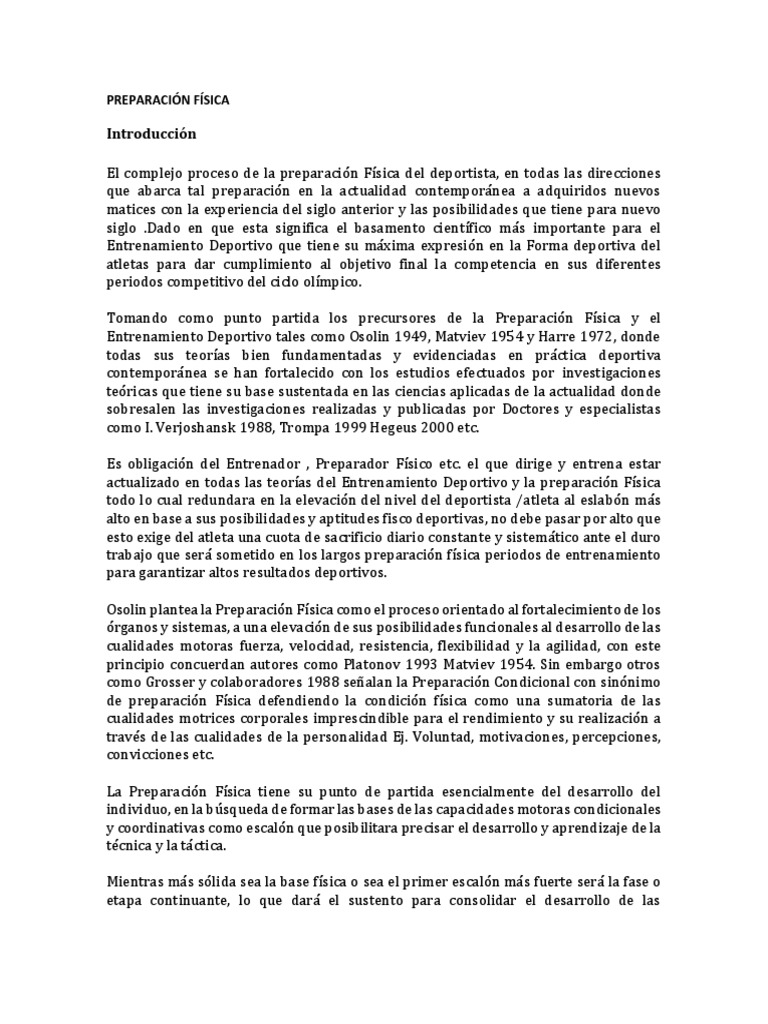 PREPARACIÓN FÍSICA

Introducción

El complejo proceso de la preparación Física del deportista, en todas las direcciones que abarca tal preparación en la actualidad contemporánea a adquiridos nuevos matices con la experiencia del siglo anterior y las posibilidades que tiene para nuevo siglo .Dado en que esta significa el basamento científico más importante para el Entrenamiento Deportivo que tiene su máxima expresión en la Forma deportiva del atletas para dar cumplimiento al objetivo final la competencia en sus diferentes periodos competitivo del ciclo olímpico.

Tomando como punto partida los precursores de la Preparación Física y el Entrenamiento Deportivo tales como Osolin 1949, Matviev 1954 y Harre 1972, donde todas sus teorías bien fundamentadas y evidenciadas en práctica deportiva contemporánea se han fortalecido con los estudios efectuados por investigaciones teóricas que tiene su base sustentada en las ciencias aplicadas de la actualidad donde sobresalen las investigaciones realizadas y publicadas por Doctores y especialistas como I. Verjoshansk 1988, Trompa 1999 Hegeus 2000 etc.

Es obligación del Entrenador , Preparador Físico etc. el que dirige y entrena estar actualizado en todas las teorías del Entrenamiento Deportivo y la preparación Física todo lo cual redundara en la elevación del nivel del deportista /atleta al eslabón más alto en base a sus posibilidades y aptitudes fisco deportivas, no debe pasar por alto que esto exige del atleta una cuota de sacrificio diario constante y sistemático ante el duro trabajo que será sometido en los largos preparación física periodos de entrenamiento para garantizar altos resultados deportivos.

Osolin plantea la Preparación Física como el proceso orientado al fortalecimiento de los órganos y sistemas, a una elevación de sus posibilidades funcionales al desarrollo de las cualidades motoras fuerza, velocidad, resistencia, flexibilidad y la agilidad, con este principio concuerdan autores como Platonov 1993 Matviev 1954. Sin embargo otros como Grosser y colaboradores 1988 señalan la Preparación Condicional con sinónimo de preparación Física defendiendo la condición física como una sumatoria de las cualidades motrices corporales imprescindible para el rendimiento y su realización a través de las cualidades de la personalidad Ej. Voluntad, motivaciones, percepciones, convicciones etc.

La Preparación Física tiene su punto de partida esencialmente del desarrollo del individuo, en la búsqueda de formar las bases de las capacidades motoras condicionales y coordinativas como escalón que posibilitara precisar el desarrollo y aprendizaje de la técnica y la táctica.

Mientras más sólida sea la base física o sea el primer escalón más fuerte será la fase o etapa continuante, lo que dará el sustento para consolidar el desarrollo de las